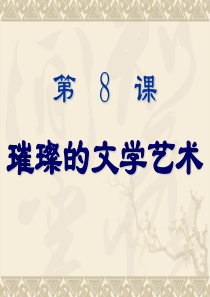 第 8 课

璀璨的文学艺术